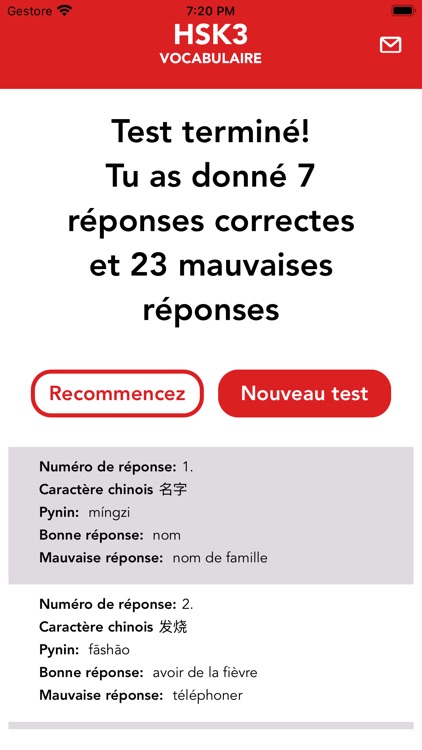 Gestore 7:20 PM

HSK3
VOCABULAIRE

Test terminé! Tu as donné 7 réponses correctes et 23 mauvaises réponses

Recommencez

Nouveau test

Numéro de réponse: 1.
Caractère chinois 名字
Pynin: míngzi
Bonne réponse: nom
Mauvaise réponse: nom de famille

Numéro de réponse: 2.
Caractère chinois 发烧
Pynin: fāshāo
Bonne réponse: avoir de la fièvre
Mauvaise réponse: téléphoner